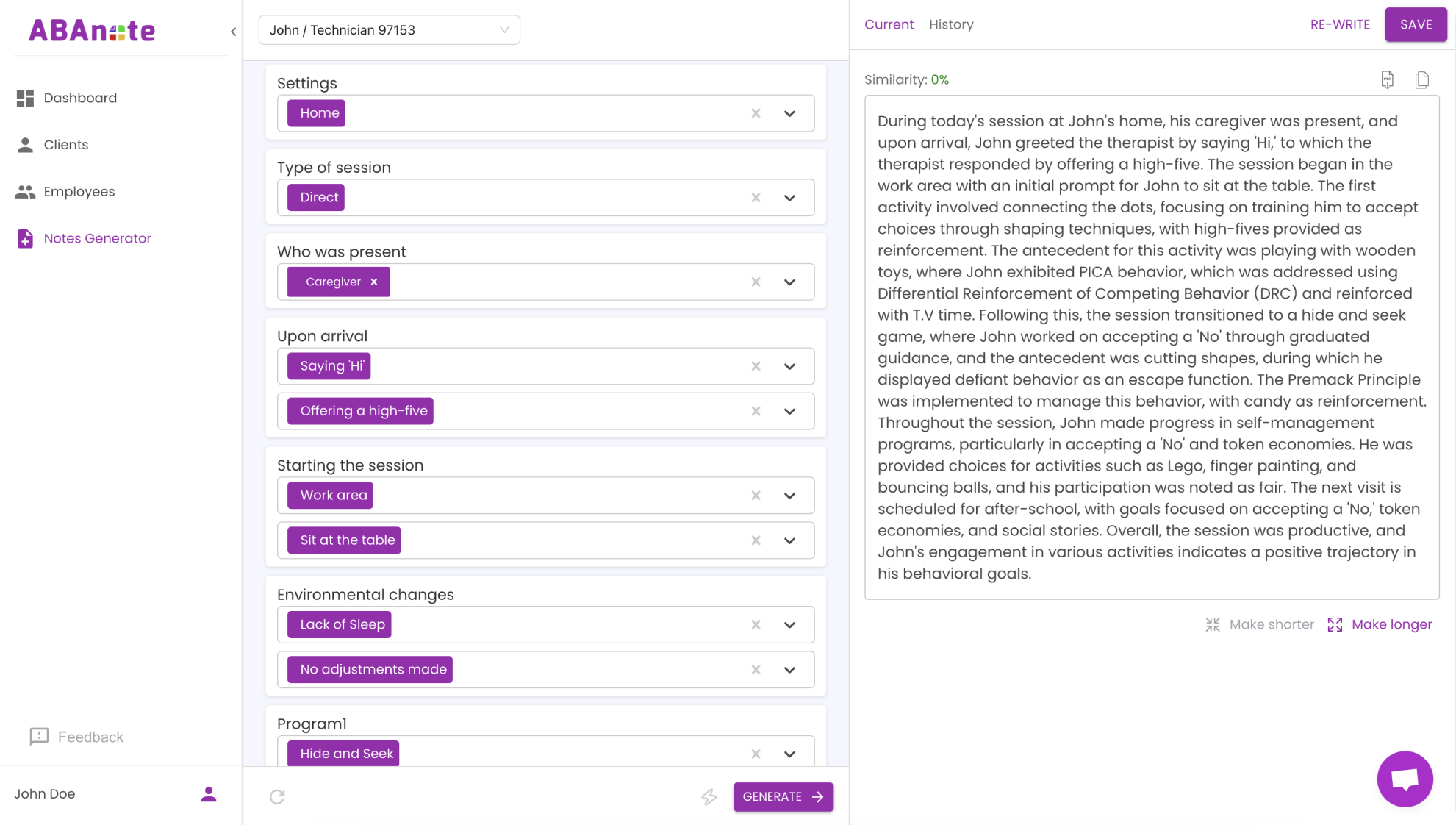 ABAnote

Dashboard
Clients
Employees
Notes Generator

Feedback

John Doe

John / Technician 97153

Settings
Home

Type of session
Direct

Who was present
Caregiver ×

Upon arrival
Saying 'Hi'
Offering a high-five

Starting the session
Work area
Sit at the table

Environmental changes
Lack of Sleep
No adjustments made

Program1
Hide and Seek

GENERATE

Current History RE-WRITE SAVE

Similarity: 0%

During today's session at John's home, his caregiver was present, and upon arrival, John greeted the therapist by saying 'Hi,' to which the therapist responded by offering a high-five. The session began in the work area with an initial prompt for John to sit at the table. The first activity involved connecting the dots, focusing on training him to accept choices through shaping techniques, with high-fives provided as reinforcement. The antecedent for this activity was playing with wooden toys, where John exhibited PICA behavior, which was addressed using Differential Reinforcement of Competing Behavior (DRC) and reinforced with T.V time. Following this, the session transitioned to a hide and seek game, where John worked on accepting a 'No' through graduated guidance, and the antecedent was cutting shapes, during which he displayed defiant behavior as an escape function. The Premack Principle was implemented to manage this behavior, with candy as reinforcement. Throughout the session, John made progress in self-management programs, particularly in accepting a 'No' and token economies. He was provided choices for activities such as Lego, finger painting, and bouncing balls, and his participation was noted as fair. The next visit is scheduled for after-school, with goals focused on accepting a 'No,' token economies, and social stories. Overall, the session was productive, and John's engagement in various activities indicates a positive trajectory in his behavioral goals.

Make shorter Make longer